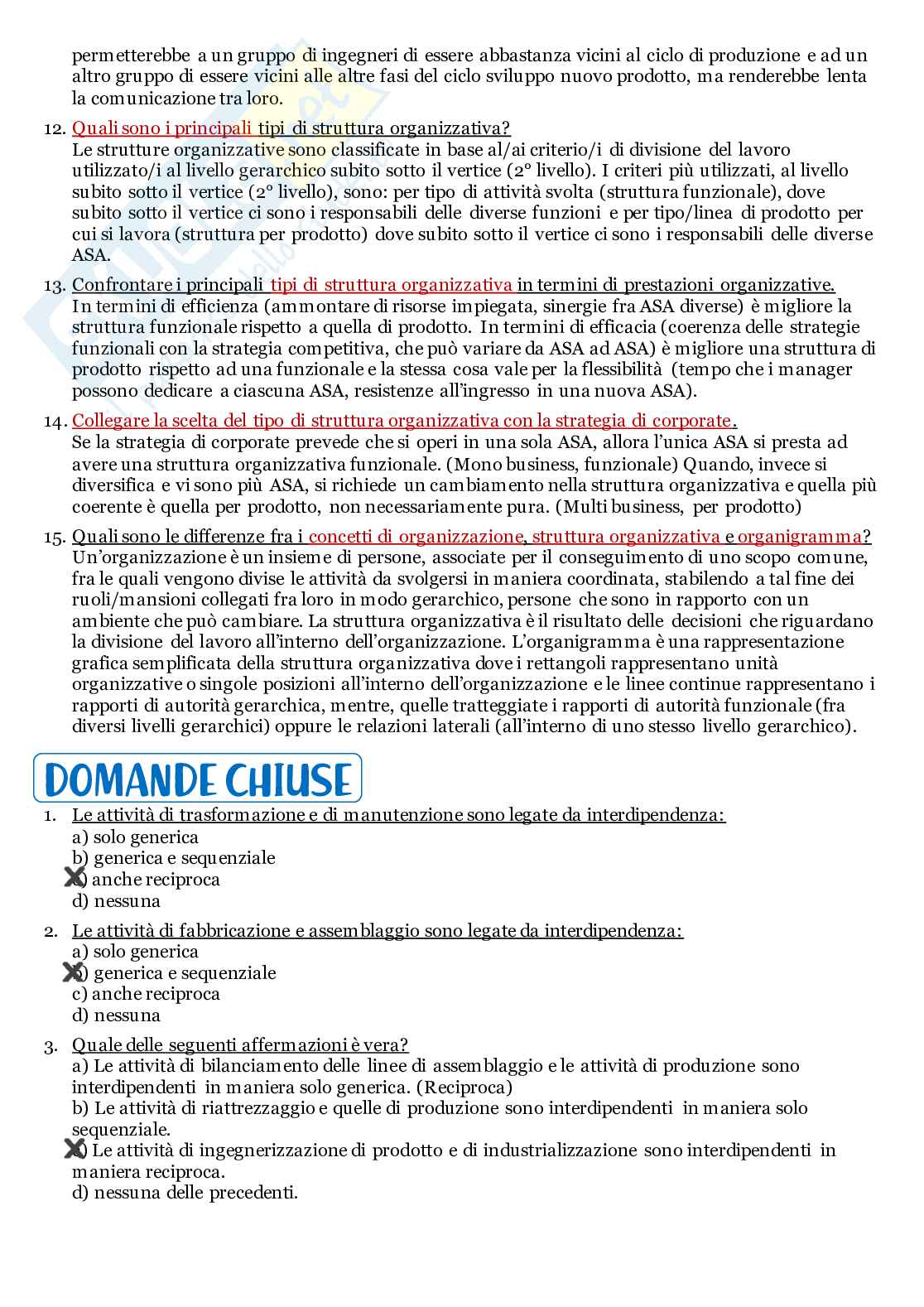 permetterebbe a un gruppo di ingegneri di essere abbastanza vicini al ciclo di produzione e ad un altro gruppo di essere vicini alle altre fasi del ciclo sviluppo nuovo prodotto, ma renderebbe lenta la comunicazione tra loro.

12. Quali sono i principali tipi di struttura organizzativa?
Le strutture organizzative sono classificate in base al/ai criterio/i di divisione del lavoro utilizzato/i al livello gerarchico subito sotto il vertice (2° livello). I criteri più utilizzati, al livello subito sotto il vertice (2° livello), sono: per tipo di attività svolta (struttura funzionale), dove subito sotto il vertice ci sono i responsabili delle diverse funzioni e per tipo/linea di prodotto per cui si lavora (struttura per prodotto) dove subito sotto il vertice ci sono i responsabili delle diverse ASA.

13. Confrontare i principali tipi di struttura organizzativa in termini di prestazioni organizzative.
In termini di efficienza (ammontare di risorse impiegata, sinergie fra ASA diverse) è migliore la struttura funzionale rispetto a quella di prodotto. In termini di efficacia (coerenza delle strategie funzionali con la strategia competitiva, che può variare da ASA ad ASA) è migliore una struttura di prodotto rispetto ad una funzionale e la stessa cosa vale per la flessibilità (tempo che i manager possono dedicare a ciascuna ASA, resistenze all'ingresso in una nuova ASA).

14. Collegare la scelta del tipo di struttura organizzativa con la strategia di corporate.
Se la strategia di corporate prevede che si operi in una sola ASA, allora l'unica ASA si presta ad avere una struttura organizzativa funzionale. (Mono business, funzionale) Quando, invece si diversifica e vi sono più ASA, si richiede un cambiamento nella struttura organizzativa e quella più coerente è quella per prodotto, non necessariamente pura. (Multi business, per prodotto)

15. Quali sono le differenze fra i concetti di organizzazione, struttura organizzativa e organigramma?
Un'organizzazione è un insieme di persone, associate per il conseguimento di uno scopo comune, fra le quali vengono divise le attività da svolgersi in maniera coordinata, stabilendo a tal fine dei ruoli/mansioni collegati fra loro in modo gerarchico, persone che sono in rapporto con un ambiente che può cambiare. La struttura organizzativa è il risultato delle decisioni che riguardano la divisione del lavoro all'interno dell'organizzazione. L'organigramma è una rappresentazione grafica semplificata della struttura organizzativa dove i rettangoli rappresentano unità organizzative o singole posizioni all'interno dell'organizzazione e le linee continue rappresentano i rapporti di autorità gerarchica, mentre, quelle tratteggiate i rapporti di autorità funzionale (fra diversi livelli gerarchici) oppure le relazioni laterali (all'interno di uno stesso livello gerarchico).

DOMANDE CHIUSE

1. Le attività di trasformazione e di manutenzione sono legate da interdipendenza:
a) solo generica
b) generica e sequenziale
c) anche reciproca
d) nessuna

2. Le attività di fabbricazione e assemblaggio sono legate da interdipendenza:
a) solo generica
b) generica e sequenziale
c) anche reciproca
d) nessuna

3. Quale delle seguenti affermazioni è vera?
a) Le attività di bilanciamento delle linee di assemblaggio e le attività di produzione sono interdipendenti in maniera solo generica. (Reciproca)
b) Le attività di riattrezzaggio e quelle di produzione sono interdipendenti in maniera solo sequenziale.
c) Le attività di ingegnerizzazione di prodotto e di industrializzazione sono interdipendenti in maniera reciproca.
d) nessuna delle precedenti.